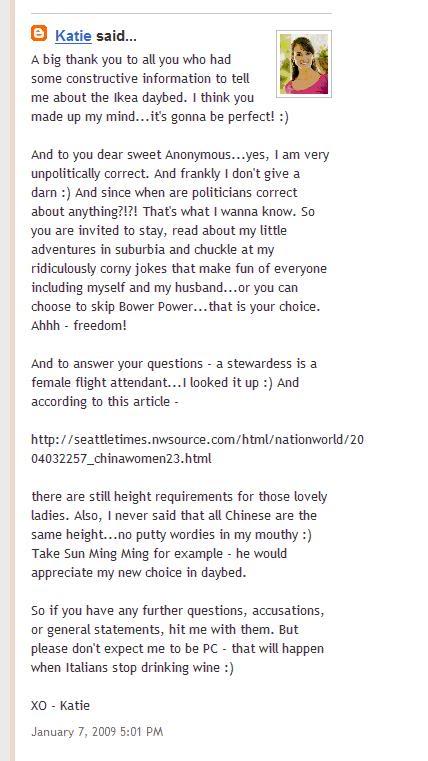 Katie said...

A big thank you to all you who had some constructive information to tell me about the Ikea daybed. I think you made up my mind...it's gonna be perfect! :)

And to you dear sweet Anonymous...yes, I am very unpolitically correct. And frankly I don't give a darn :) And since when are politicians correct about anything?!?! That's what I wanna know. So you are invited to stay, read about my little adventures in suburbia and chuckle at my ridiculously corny jokes that make fun of everyone including myself and my husband...or you can choose to skip Bower Power...that is your choice. Ahhh - freedom!

And to answer your questions - a stewardess is a female flight attendant...I looked it up :) And according to this article -

http://seattletimes.nwsource.com/html/nationworld/2004032257_chinawomen23.html

there are still height requirements for those lovely ladies. Also, I never said that all Chinese are the same height...no putty wordies in my mouthy :) Take Sun Ming Ming for example - he would appreciate my new choice in daybed.

So if you have any further questions, accusations, or general statements, hit me with them. But please don't expect me to be PC - that will happen when Italians stop drinking wine :)

XO - Katie

January 7, 2009 5:01 PM